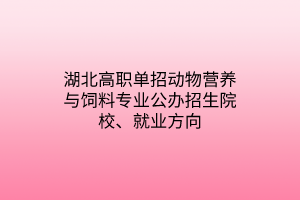 湖北高职单招动物营养与饲料专业公办招生院校、就业方向